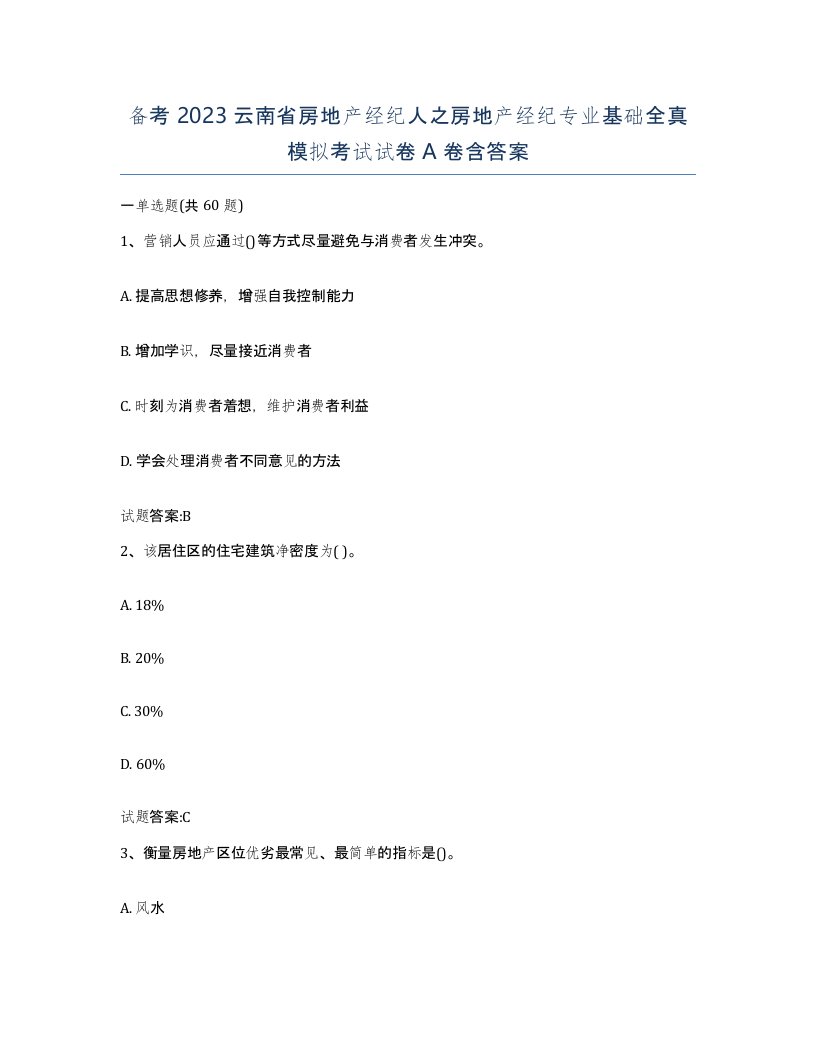 备考 2023 云南省房地产经纪人之房地产经纪专业基础全真模拟考试试卷 A 卷含答案

一单选题(共 60 题)

1、营销人员应通过()等方式尽量避免与消费者发生冲突。

A. 提高思想修养，增强自我控制能力

B. 增加学识，尽量接近消费者

C. 时刻为消费者着想，维护消费者利益

D. 学会处理消费者不同意见的方法

试题答案:B

2、该居住区的住宅建筑净密度为( )。

A. 18%

B. 20%

C. 30%

D. 60%

试题答案:C

3、衡量房地产区位优劣最常见、最简单的指标是()。

A. 风水